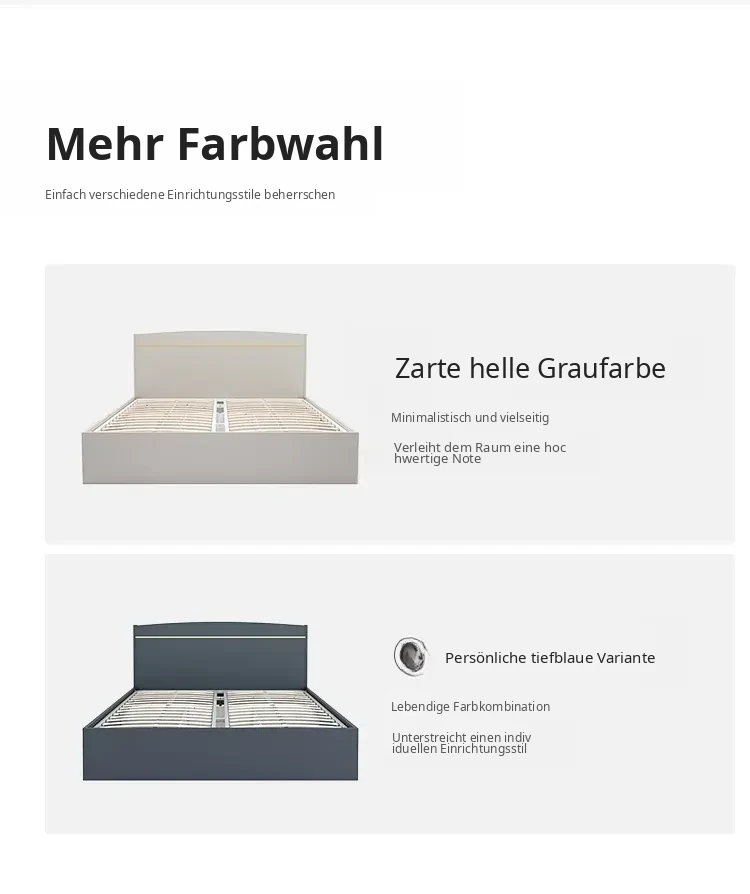 Mehr Farbwahl

Einfach verschiedene Einrichtungsstile beherrschen

Zarte helle Graufarbe

Minimalistisch und vielseitig

Verleiht dem Raum eine hoc hwertige Note

Persönliche tiefblaue Variante

Lebendige Farbkombination

Unterstreicht einen indiv iduellen Einrichtungsstil